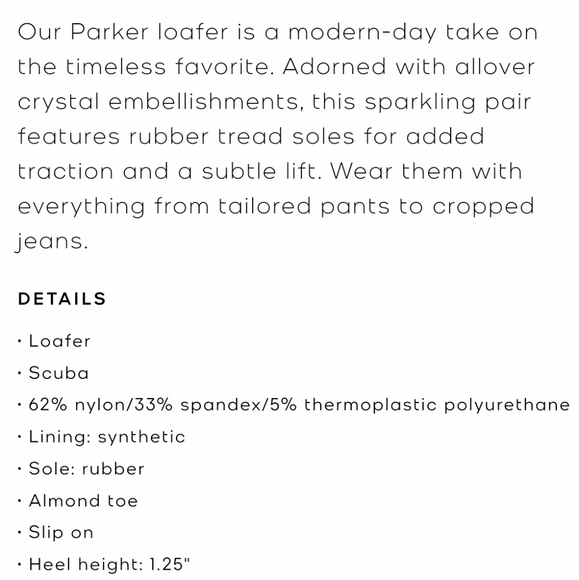 Our Parker loafer is a modern-day take on the timeless favorite. Adorned with allover crystal embellishments, this sparkling pair features rubber tread soles for added traction and a subtle lift. Wear them with everything from tailored pants to cropped jeans.

DETAILS

· Loafer

· Scuba

· 62% nylon/33% spandex/5% thermoplastic polyurethane

· Lining: synthetic

· Sole: rubber

· Almond toe

· Slip on

· Heel height: 1.25"